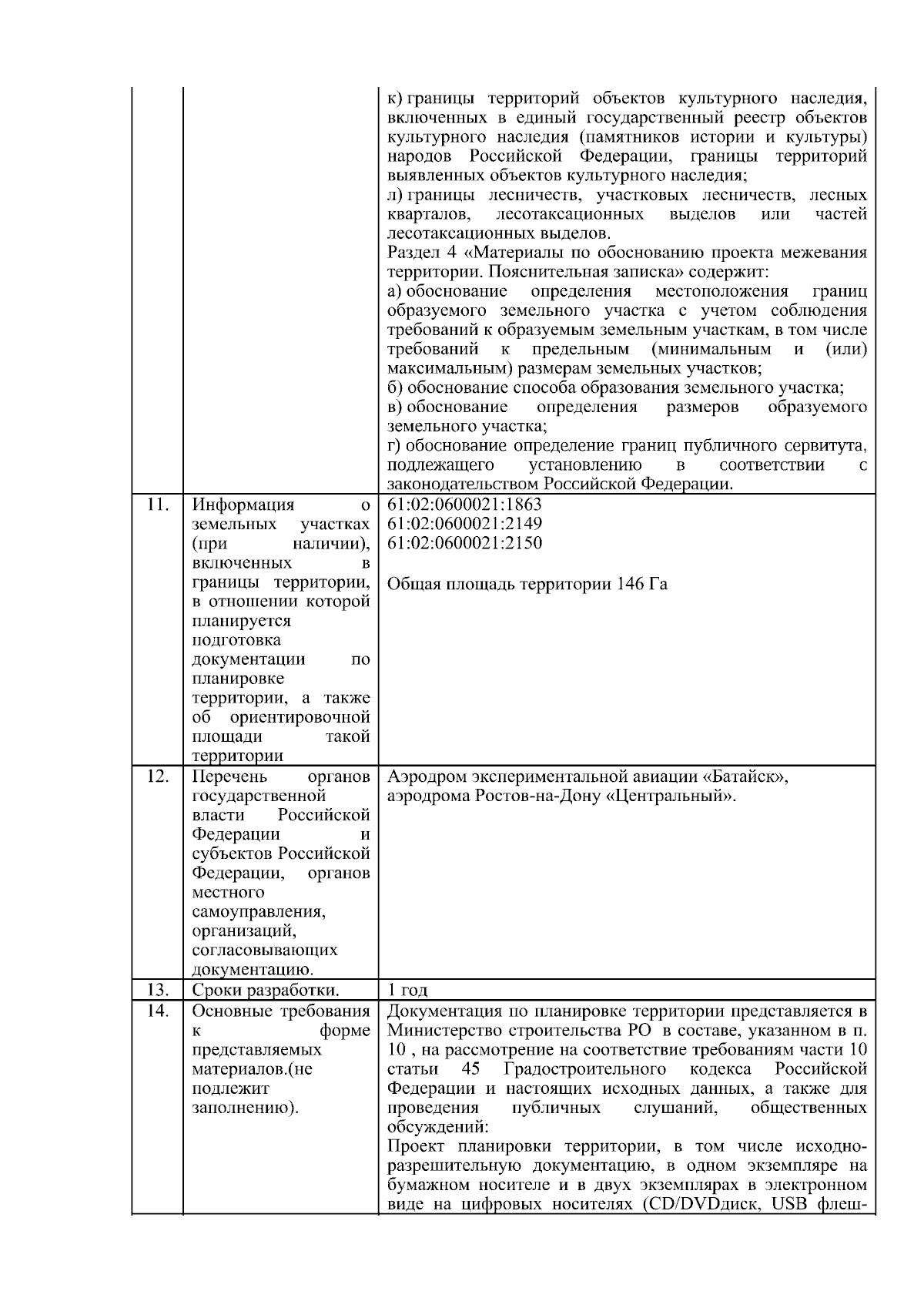 |  |  |  |
|---|---|---|
|  |  | к) границы территорий объектов культурного наследия, включенных в единый государственный реестр объектов культурного наследия (памятников истории и культуры) народов Российской Федерации, границы территорий выявленных объектов культурного наследия; л) границы лесничеств, участковых лесничеств, лесных кварталов, лесотаксационных выделов или частей лесотаксационных выделов. Раздел 4 «Материалы по обоснованию проекта межевания территории. Пояснительная записка» содержит: а) обоснование определения местоположения границ образуемого земельного участка с учетом соблюдения требований к образуемым земельным участкам, в том числе требований к предельным (минимальным и (или) максимальным) размерам земельных участков; б) обоснование способа образования земельного участка; в) обоснование определения размеров образуемого земельного участка; г) обоснование определение границ публичного сервитута, подлежащего установлению в соответствии с законодательством Российской Федерации. |
| 11. | Информация о земельных участках (при наличии), включенных в границы территории, в отношении которой планируется подготовка документации по планировке территории, а также об ориентировочной площади такой территории | 61:02:0600021:1863 61:02:0600021:2149 61:02:0600021:2150 Общая площадь территории 146 Га |
| 12. | Перечень органов государственной власти Российской Федерации и субъектов Российской Федерации, органов местного самоуправления, организаций, согласовывающих документацию. | Аэродром экспериментальной авиации «Батайск», аэродрома Ростов-на-Дону «Центральный». |
| 13. | Сроки разработки. | 1 год |
| 14. | Основные требования к форме представляемых материалов.(не подлежит заполнению). | Документация по планировке территории представляется в Министерство строительства РО в составе, указанном в п. 10 , на рассмотрение на соответствие требованиям части 10 статьи 45 Градостроительного кодекса Российской Федерации и настоящих исходных данных, а также для проведения публичных слушаний, общественных обсуждений: Проект планировки территории, в том числе исходно-разрешительную документацию, в одном экземпляре на бумажном носителе и в двух экземплярах в электронном виде на цифровых носителях (CD/DVDдиск, USB флеш- |